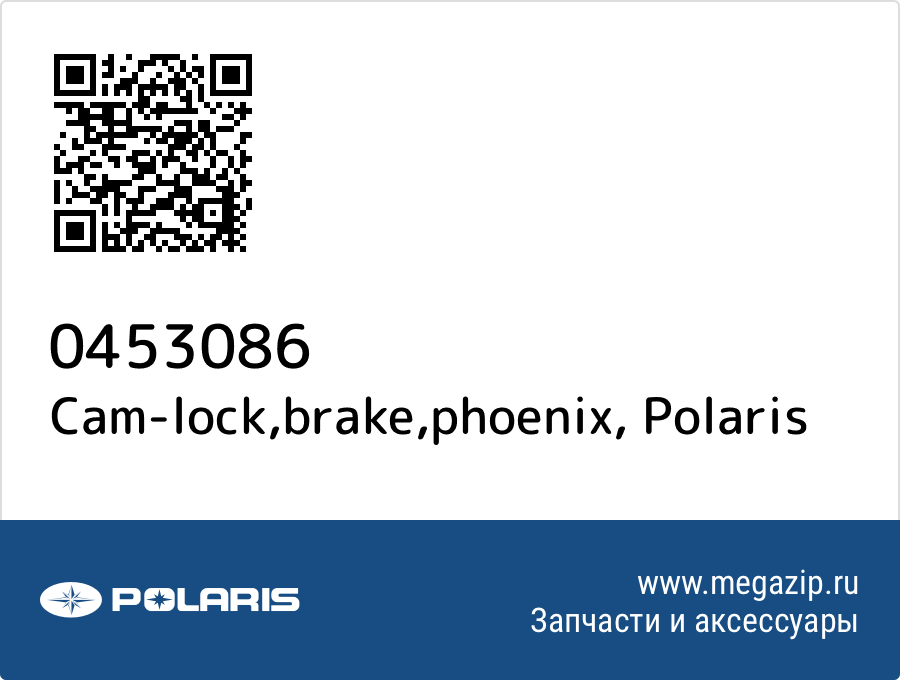 0453086
Cam-lock,brake,phoenix, Polaris

POLARIS

www.megazip.ru
Запчасти и аксессуары